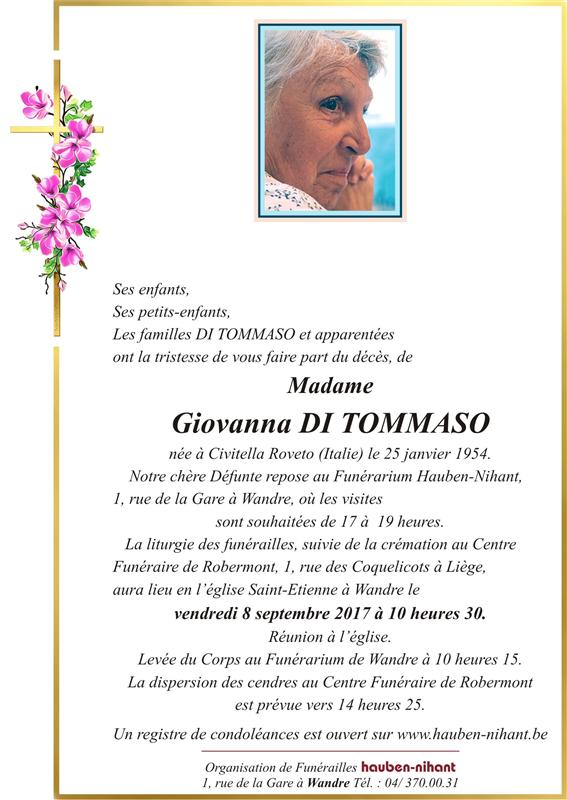 Ses enfants,
Ses petits-enfants,
Les familles DI TOMMASO et apparentées
ont la tristesse de vous faire part du décès, de

Madame

Giovanna DI TOMMASO

née à Civitella Roveto (Italie) le 25 janvier 1954.
Notre chère Défunte repose au Funérarium Hauben-Nihant,
1, rue de la Gare à Wandre, où les visites
sont souhaitées de 17 à 19 heures.
La liturgie des funérailles, suivie de la crémation au Centre
Funéraire de Robermont, 1, rue des Coquelicots à Liège,
aura lieu en l'église Saint-Etienne à Wandre le
vendredi 8 septembre 2017 à 10 heures 30.
Réunion à l'église.
Levée du Corps au Funérarium de Wandre à 10 heures 15.
La dispersion des cendres au Centre Funéraire de Robermont
est prévue vers 14 heures 25.

Un registre de condoléances est ouvert sur www.hauben-nihant.be

Organisation de Funérailles hauben-nihant
1, rue de la Gare à Wandre Tél. : 04/ 370.00.31